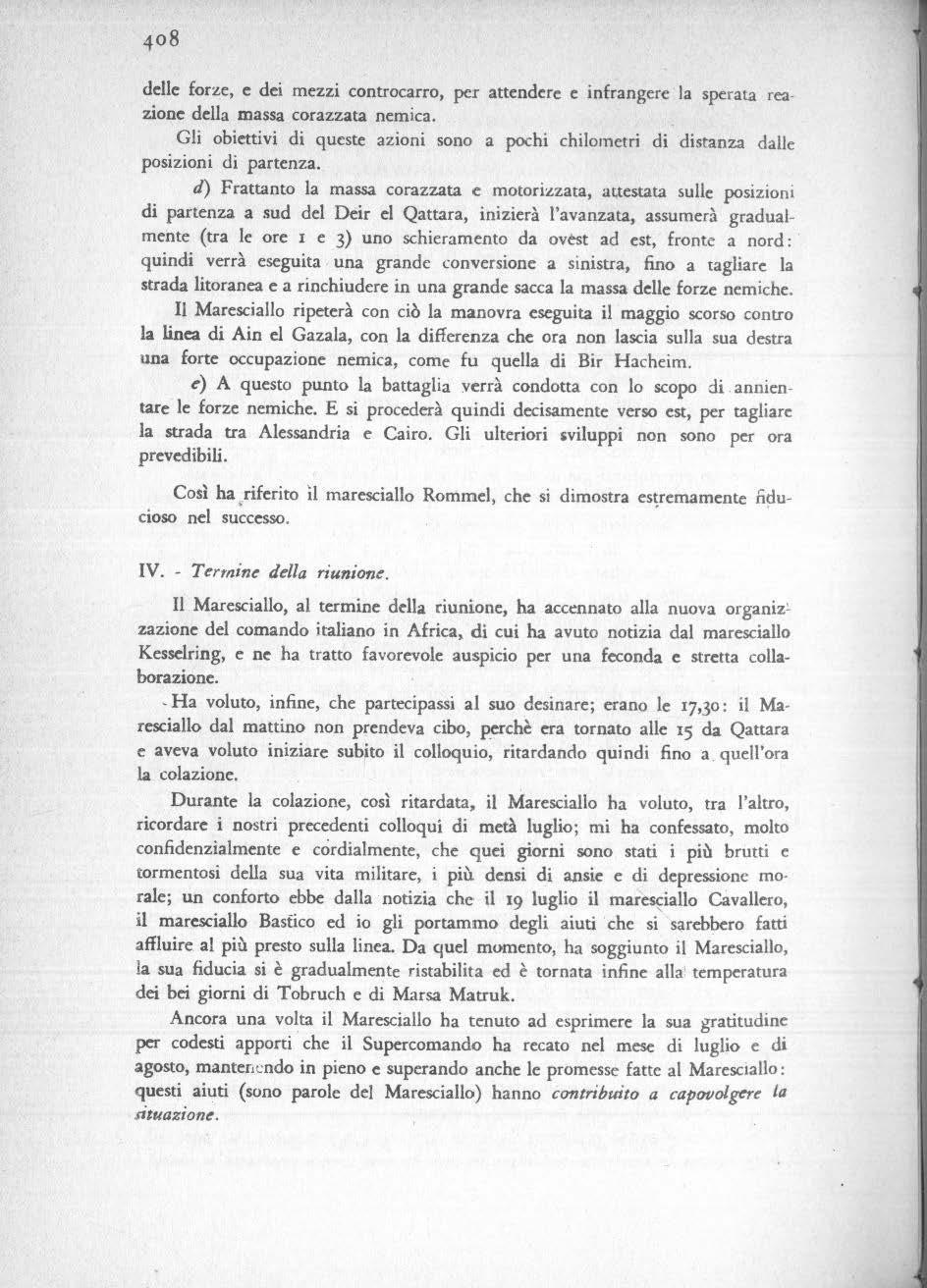 408

delle forze, e dei mezzi controcarro, per attendere e infrangere la sperata reazione della massa corazzata nemica.

Gli obiettivi di queste azioni sono a pochi chilometri di distanza dalle posizioni di partenza.

d) Frattanto la massa corazzata e motorizzata, attestata sulle posizioni di partenza a sud del Deir el Qattara, inizierà l'avanzata, assumerà gradualmente (tra le ore 1 e 3) uno schieramento da ovest ad est, fronte a nord: quindi verrà eseguita una grande conversione a sinistra, fino a tagliare la strada litoranea e a rinchiudere in una grande sacca la massa delle forze nemiche.

Il Maresciallo ripeterà con ciò la manovra eseguita il maggio scorso contro la linea di Ain el Gazala, con la differenza che ora non lascia sulla sua destra una forte occupazione nemica, come fu quella di Bir Hacheim.

e) A questo punto la battaglia verrà condotta con lo scopo di annientare le forze nemiche. E si procederà quindi decisamente verso est, per tagliare la strada tra Alessandria e Cairo. Gli ulteriori sviluppi non sono per ora prevedibili.

Così ha riferito il maresciallo Rommel, che si dimostra estremamente fiducioso nel successo.

IV. - Termine della riunione.

Il Maresciallo, al termine della riunione, ha accennato alla nuova organizzazione del comando italiano in Africa, di cui ha avuto notizia dal maresciallo Kesselring, e ne ha tratto favorevole auspicio per una feconda e stretta collaborazione.

Ha voluto, infine, che partecipassi al suo desinare; erano le 17,30: il Maresciallo dal mattino non prendeva cibo, perchè era tornato alle 15 da Qattara e aveva voluto iniziare subito il colloquio, ritardando quindi fino a quell'ora la colazione.

Durante la colazione, così ritardata, il Maresciallo ha voluto, tra l'altro, ricordare i nostri precedenti colloqui di metà luglio; mi ha confessato, molto confidenzialmente e cordialmente, che quei giorni sono stati i più brutti e tormentosi della sua vita militare, i più densi di ansie e di depressione morale; un conforto ebbe dalla notizia che il 19 luglio il maresciallo Cavallero, il maresciallo Bastico ed io gli portammo degli aiuti che si sarebbero fatti affluire al più presto sulla linea. Da quel momento, ha soggiunto il Maresciallo, la sua fiducia si è gradualmente ristabilita ed è tornata infine alla temperatura dei bei giorni di Tobruch e di Marsa Matruk.

Ancora una volta il Maresciallo ha tenuto ad esprimere la sua gratitudine per codesti apporti che il Supercomando ha recato nel mese di luglio e di agosto, mantenendo in pieno e superando anche le promesse fatte al Maresciallo: questi aiuti (sono parole del Maresciallo) hanno contribuito a capovolgere la situazione.